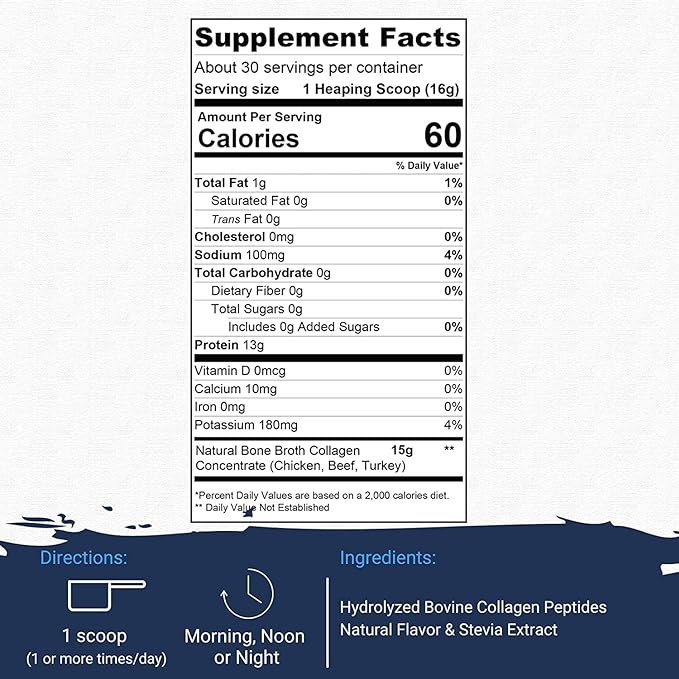 Supplement Facts

About 30 servings per container

Serving size 1 Heaping Scoop (16g)

Amount Per Serving

Calories 60

% Daily Value*

Total Fat 1g 1%

Saturated Fat 0g 0%

Trans Fat 0g

Cholesterol 0mg 0%

Sodium 100mg 4%

Total Carbohydrate 0g 0%

Dietary Fiber 0g 0%

Total Sugars 0g

Includes 0g Added Sugars 0%

Protein 13g

Vitamin D 0mcg 0%

Calcium 10mg 0%

Iron 0mg 0%

Potassium 180mg 4%

Natural Bone Broth Collagen Concentrate (Chicken, Beef, Turkey) 15g **

*Percent Daily Values are based on a 2,000 calories diet.
** Daily Value Not Established

Directions:

1 scoop
(1 or more times/day)

Morning, Noon
or Night

Ingredients:

Hydrolyzed Bovine Collagen Peptides
Natural Flavor & Stevia Extract